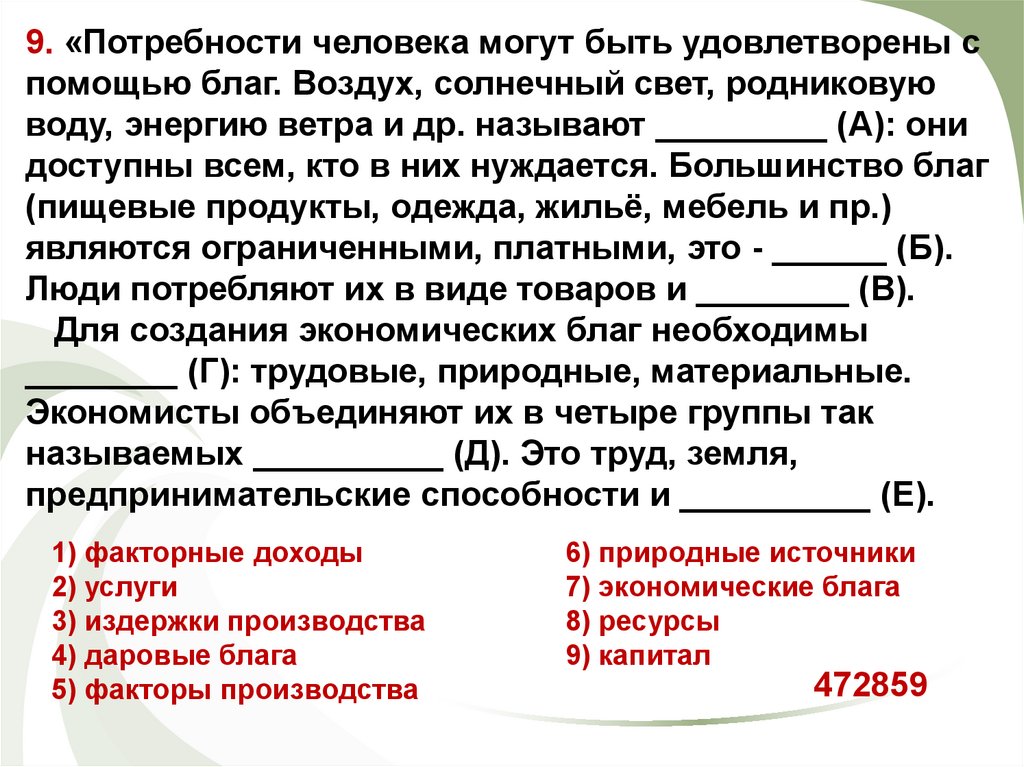 9. «Потребности человека могут быть удовлетворены с помощью благ. Воздух, солнечный свет, родниковую воду, энергию ветра и др. называют ____ (А): они доступны всем, кто в них нуждается. Большинство благ (пищевые продукты, одежда, жильё, мебель и пр.) являются ограниченными, платными, это - ____ (Б). Люди потребляют их в виде товаров и ____ (В).

Для создания экономических благ необходимы ____ (Г): трудовые, природные, материальные. Экономисты объединяют их в четыре группы так называемых ____ (Д). Это труд, земля, предпринимательские способности и ____ (Е).

1) факторные доходы
2) услуги
3) издержки производства
4) даровые блага
5) факторы производства

6) природные источники
7) экономические блага
8) ресурсы
9) капитал

472859